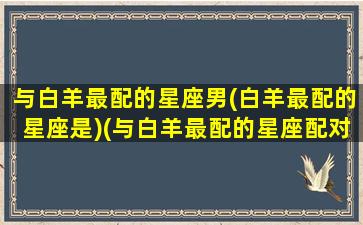 与白羊最配的星座男(白羊最配的星座是)(与白羊最配的星座配对